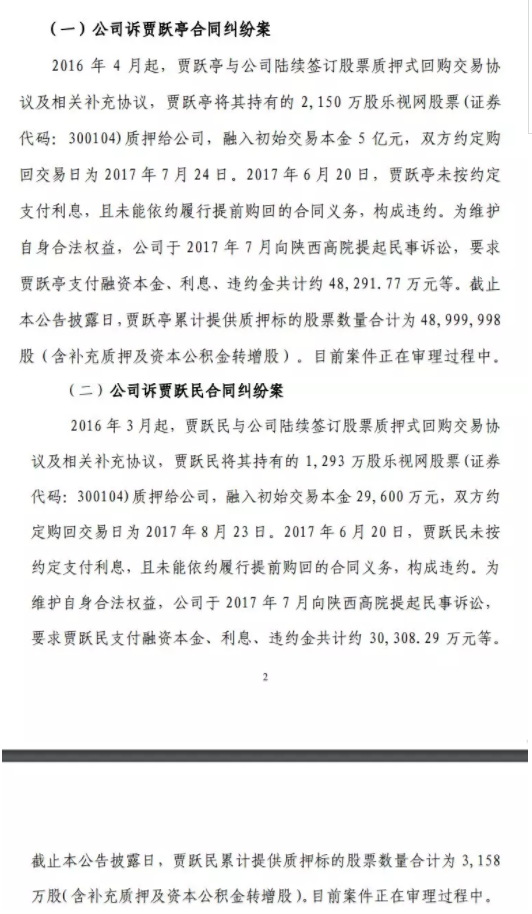 （一）公司诉贾跃亭合同纠纷案

2016 年 4 月起，贾跃亭与公司陆续签订股票质押式回购交易协议及相关补充协议，贾跃亭将其持有的 2,150 万股乐视网股票（证券代码：300104）质押给公司，融入初始交易本金 5 亿元，双方约定购回交易日为 2017 年 7 月 24 日。2017 年 6 月 20 日，贾跃亭未按约定支付利息，且未能依约履行提前购回的合同义务，构成违约。为维护自身合法权益，公司于 2017 年 7 月向陕西高院提起民事诉讼，要求贾跃亭支付融资本金、利息、违约金共计约 48,291.77 万元等。截止本公告披露日，贾跃亭累计提供质押标的股票数量合计为 48,999,998 股（含补充质押及资本公积金转增股）。目前案件正在审理过程中。

（二）公司诉贾跃民合同纠纷案

2016 年 3 月起，贾跃民与公司陆续签订股票质押式回购交易协议及相关补充协议，贾跃民将其持有的 1,293 万股乐视网股票（证券代码：300104）质押给公司，融入初始交易本金 29,600 万元，双方约定购回交易日为 2017 年 8 月 23 日。2017 年 6 月 20 日，贾跃民未按约定支付利息，且未能依约履行提前购回的合同义务，构成违约。为维护自身合法权益，公司于 2017 年 7 月向陕西高院提起民事诉讼，要求贾跃民支付融资本金、利息、违约金共计约 30,308.29 万元等。

2

截止本公告披露日，贾跃民累计提供质押标的股票数量合计为 3,158 万股（含补充质押及资本公积金转增股）。目前案件正在审理过程中。